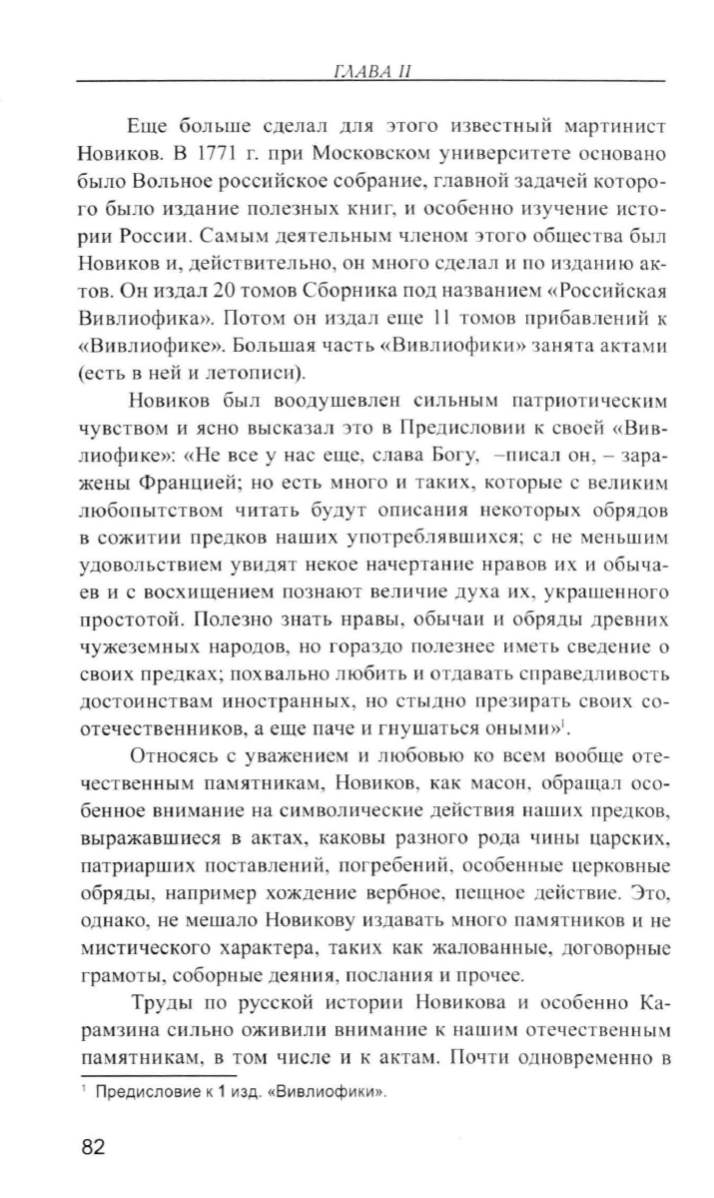 ГЛАВА II

Еще больше сделал для этого известный мартинист Новиков. В 1771 г. при Московском университете основано было Вольное российское собрание, главной задачей которого было издание полезных книг, и особенно изучение истории России. Самым деятельным членом этого общества был Новиков и, действительно, он много сделал и по изданию актов. Он издал 20 томов Сборника под названием «Российская Вивлиофика». Потом он издал еще 11 томов прибавлений к «Вивлиофике». Большая часть «Вивлиофики» занята актами (есть в ней и летописи).

Новиков был воодушевлен сильным патриотическим чувством и ясно высказал это в Предисловии к своей «Вивлиофике»: «Не все у нас еще, слава Богу, –писал он, – заражены Францией; но есть много и таких, которые с великим любопытством читать будут описания некоторых обрядов в сожитии предков наших употреблявшихся; с не меньшим удовольствием увидят некое начертание нравов их и обычаев и с восхищением познают величие духа их, украшенного простотой. Полезно знать нравы, обычаи и обряды древних чужеземных народов, но гораздо полезнее иметь сведение о своих предках; похвально любить и отдавать справедливость достоинствам иностранных, но стыдно презирать своих соотечественников, а еще паче и гнушаться оными»$^1$.

Относясь с уважением и любовью ко всем вообще отечественным памятникам, Новиков, как масон, обращал особенное внимание на символические действия наших предков, выражавшиеся в актах, каковы разного рода чины царских, патриарших поставлений, погребений, особенные церковные обряды, например хождение вербное, пещное действие. Это, однако, не мешало Новикову издавать много памятников и не мистического характера, таких как жалованные, договорные грамоты, соборные деяния, послания и прочее.

Труды по русской истории Новикова и особенно Карамзина сильно оживили внимание к нашим отечественным памятникам, в том числе и к актам. Почти одновременно в

$^1$ Предисловие к 1 изд. «Вивлиофики».

82